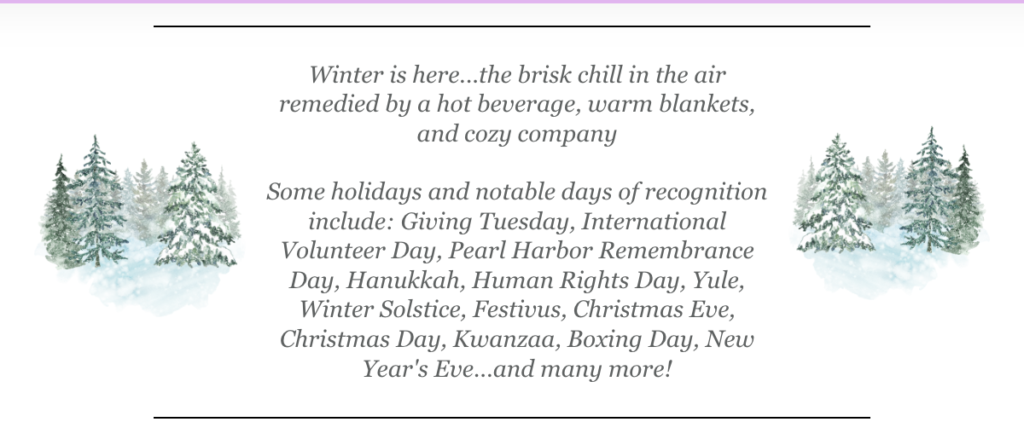 Winter is here...the brisk chill in the air remedied by a hot beverage, warm blankets, and cozy company

Some holidays and notable days of recognition include: Giving Tuesday, International Volunteer Day, Pearl Harbor Remembrance Day, Hanukkah, Human Rights Day, Yule, Winter Solstice, Festivus, Christmas Eve, Christmas Day, Kwanzaa, Boxing Day, New Year's Eve...and many more!